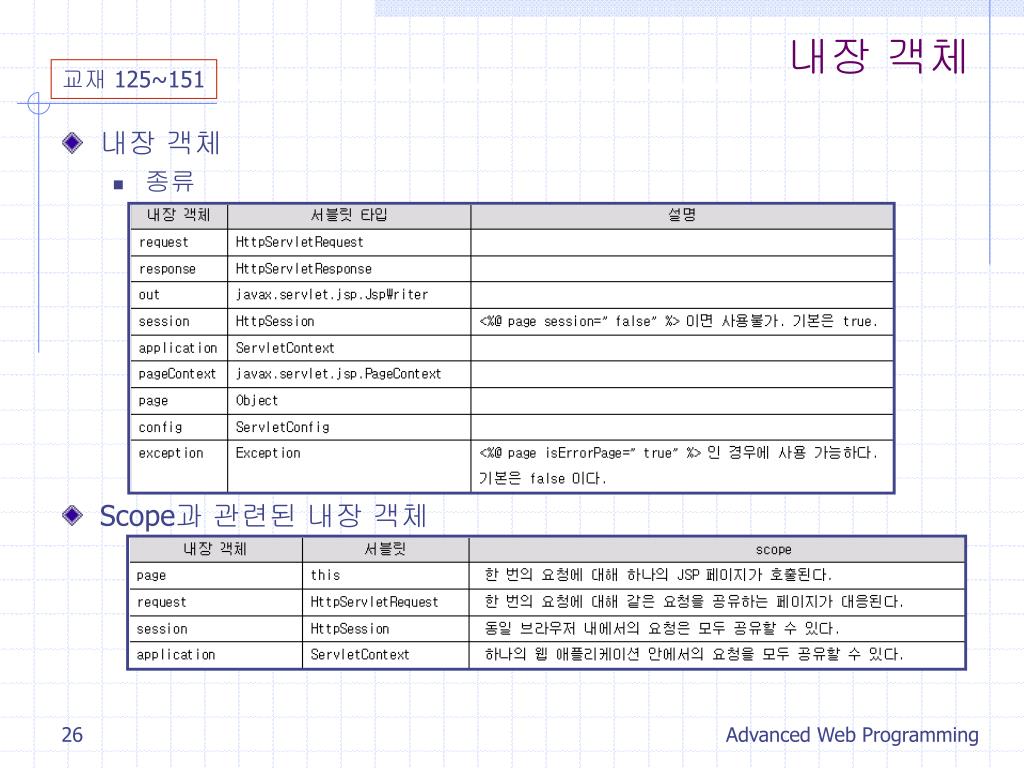 내장 객체

교재 125~151

내장 객체

종류

| 내장 객체 | 서블릿 타입 | 설명 |
|---|---|---|
| request | HttpServletRequest | |
| response | HttpServletResponse | |
| out | javax.servlet.jsp.JspWriter | |
| session | HttpSession | <%@ page session=" false" %> 이면 사용불가. 기본은 true. |
| application | ServletContext | |
| pageContext | javax.servlet.jsp.PageContext | |
| page | Object | |
| config | ServletConfig | |
| exception | Exception | <%@ page isErrorPage=" true" %> 인 경우에 사용 가능하다. 기본은 false 이다. |

Scope과 관련된 내장 객체

| 내장 객체 | 서블릿 | scope |
|---|---|---|
| page | this | 한 번의 요청에 대해 하나의 JSP 페이지가 호출된다. |
| request | HttpServletRequest | 한 번의 요청에 대해 같은 요청을 공유하는 페이지가 대응된다. |
| session | HttpSession | 동일 브라우저 내에서의 요청은 모두 공유할 수 있다. |
| application | ServletContext | 하나의 웹 애플리케이션 안에서의 요청을 모두 공유할 수 있다. |

26

Advanced Web Programming